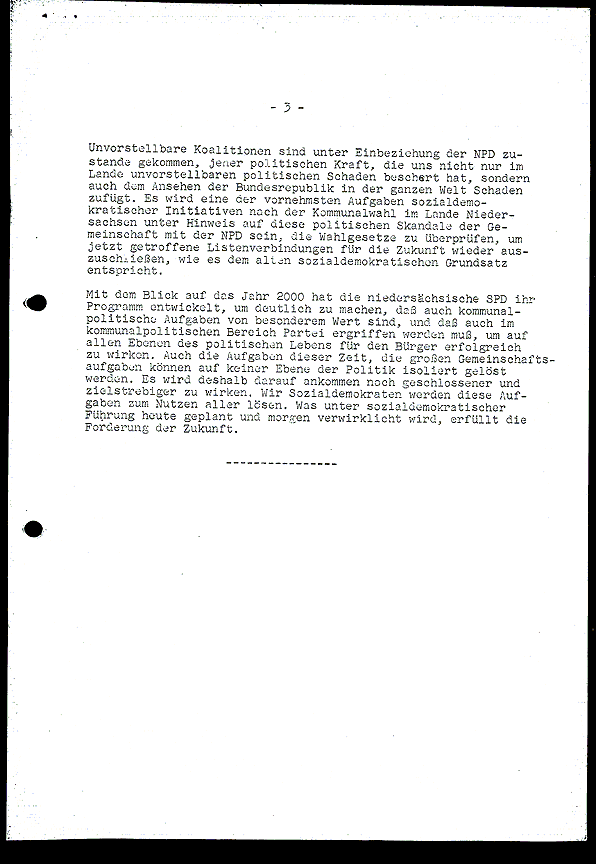 - 3 -

Unvorstellbare Koalitionen sind unter Einbeziehung der NPD zustande gekommen, jener politischen Kraft, die uns nicht nur im Lande unvorstellbaren politischen Schaden beschert hat, sondern auch dem Ansehen der Bundesrepublik in der ganzen Welt Schaden zufügt. Es wird eine der vornehmsten Aufgaben sozialdemokratischer Initiativen nach der Kommunalwahl im Lande Niedersachsen unter Hinweis auf diese politischen Skandale der Gemeinschaft mit der NPD sein, die Wahlgesetze zu überprüfen, um jetzt getroffene Listenverbindungen für die Zukunft wieder auszuschließen, wie es dem alten sozialdemokratischen Grundsatz entspricht.

Mit dem Blick auf das Jahr 2000 hat die niedersächsische SPD ihr Programm entwickelt, um deutlich zu machen, daß auch kommunalpolitische Aufgaben von besonderem Wert sind, und daß auch im kommunalpolitischen Bereich Partei ergriffen werden muß, um auf allen Ebenen des politischen Lebens für den Bürger erfolgreich zu wirken. Auch die Aufgaben dieser Zeit, die großen Gemeinschaftsaufgaben können auf keiner Ebene der Politik isoliert gelöst werden. Es wird deshalb darauf ankommen noch geschlossener und zielstrebiger zu wirken. Wir Sozialdemokraten werden diese Aufgaben zum Nutzen aller lösen. Was unter sozialdemokratischer Führung heute geplant und morgen verwirklicht wird, erfüllt die Forderung der Zukunft.

----------------